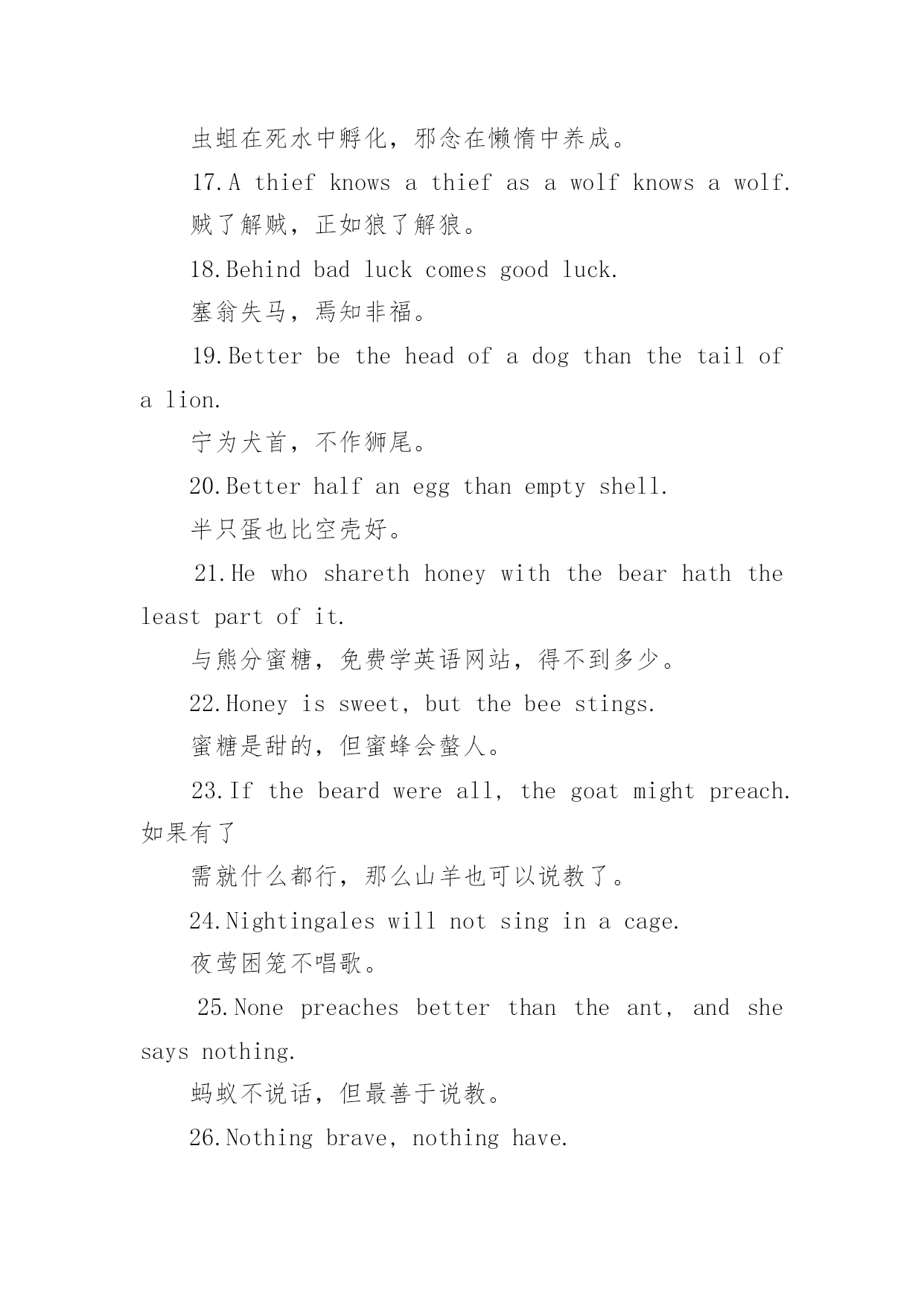 虫蛆在死水中孵化，邪念在懒惰中养成。

17.A thief knows a thief as a wolf knows a wolf.

贼了解贼，正如狼了解狼。

18.Behind bad luck comes good luck.

塞翁失马，焉知非福。

19.Better be the head of a dog than the tail of a lion.

宁为犬首，不作狮尾。

20.Better half an egg than empty shell.

半只蛋也比空壳好。

21.He who shareth honey with the bear hath the least part of it.

与熊分蜜糖，免费学英语网站，得不到多少。

22.Honey is sweet, but the bee stings.

蜜糖是甜的，但蜜蜂会螫人。

23.If the beard were all, the goat might preach. 如果有了

需就什么都行，那么山羊也可以说教了。

24.Nightingales will not sing in a cage.

夜莺困笼不唱歌。

25.None preaches better than the ant, and she says nothing.

蚂蚁不说话，但最善于说教。

26.Nothing brave, nothing have.